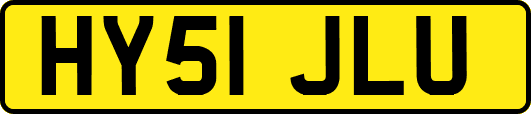 HY51 JLU